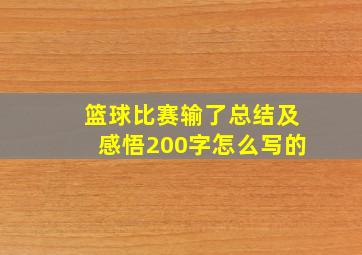 篮球比赛输了总结及感悟200字怎么写的